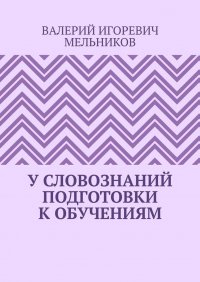 ВАЛЕРИЙ ИГОРЕВИЧ МЕЛЬНИКОВ

У СЛОВОЗНАНИЙ ПОДГОТОВКИ К ОБУЧЕНИЯМ